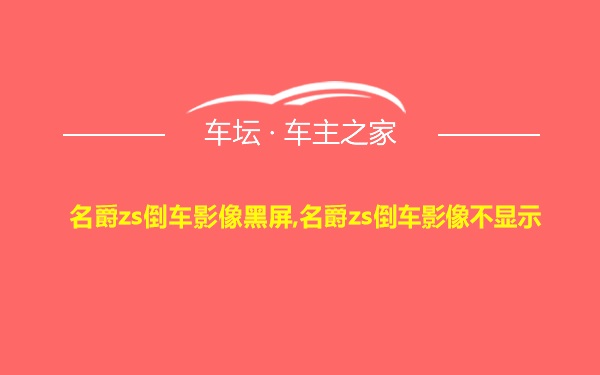 车坛 · 车主之家

名爵zs倒车影像黑屏,名爵zs倒车影像不显示